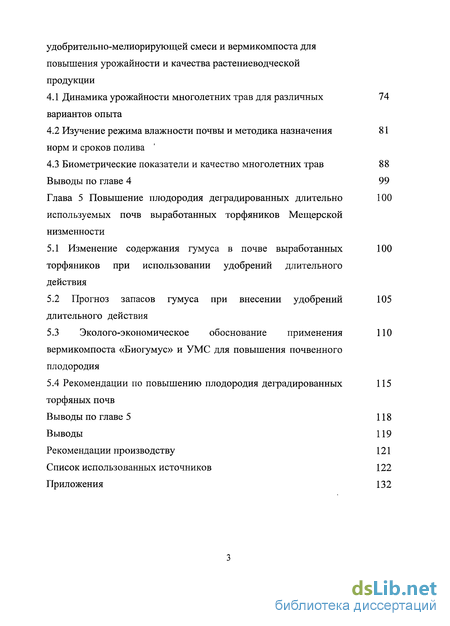 удобрительно-мелиорирующей смеси и вермикомпоста для повышения урожайности и качества растениеводческой продукции

4.1 Динамика урожайности многолетних трав для различных вариантов опыта 74

4.2 Изучение режима влажности почвы и методика назначения норм и сроков полива 81

4.3 Биометрические показатели и качество многолетних трав 88

Выводы по главе 4 99

Глава 5 Повышение плодородия деградированных длительно используемых почв выработанных торфяников Мещерской низменности 100

5.1 Изменение содержания гумуса в почве выработанных торфяников при использовании удобрений длительного действия 100

5.2 Прогноз запасов гумуса при внесении удобрений длительного действия 105

5.3 Эколого-экономическое обоснование применения вермикомпоста «Биогумус» и УМС для повышения почвенного плодородия 110

5.4 Рекомендации по повышению плодородия деградированных торфяных почв 115

Выводы по главе 5 118

Выводы 119

Рекомендации производству 121

Список использованных источников 122

Приложения 132

3

dsLib.net
библиотека диссертаций